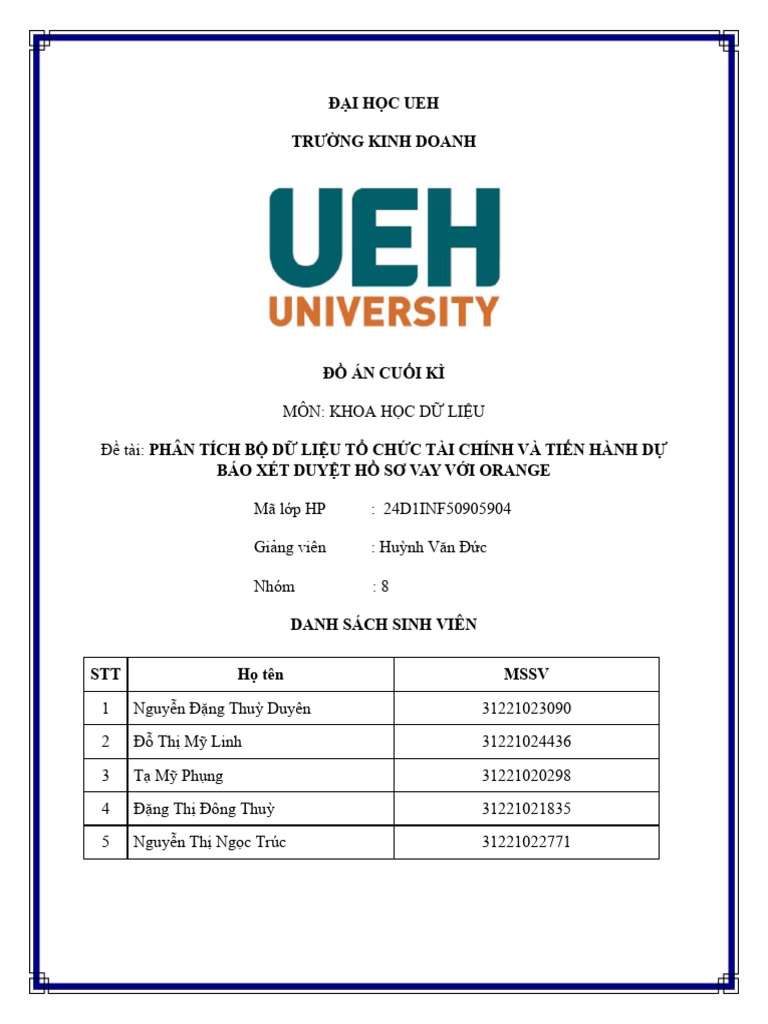 ĐẠI HỌC UEH

TRƯỜNG KINH DOANH

UEH
UNIVERSITY

ĐỒ ÁN CUỐI KÌ

MÔN: KHOA HỌC DỮ LIỆU

Đề tài: PHÂN TÍCH BỘ DỮ LIỆU TỔ CHỨC TÀI CHÍNH VÀ TIẾN HÀNH DỰ BÁO XÉT DUYỆT HỒ SƠ VAY VỚI ORANGE

Mã lớp HP : 24D1INF50905904

Giảng viên : Huỳnh Văn Đức

Nhóm : 8

DANH SÁCH SINH VIÊN

| STT | Họ tên | MSSV |
|---|---|---|
| 1 | Nguyễn Đặng Thuỳ Duyên | 31221023090 |
| 2 | Đỗ Thị Mỹ Linh | 31221024436 |
| 3 | Tạ Mỹ Phụng | 31221020298 |
| 4 | Đặng Thị Đông Thuỳ | 31221021835 |
| 5 | Nguyễn Thị Ngọc Trúc | 31221022771 |